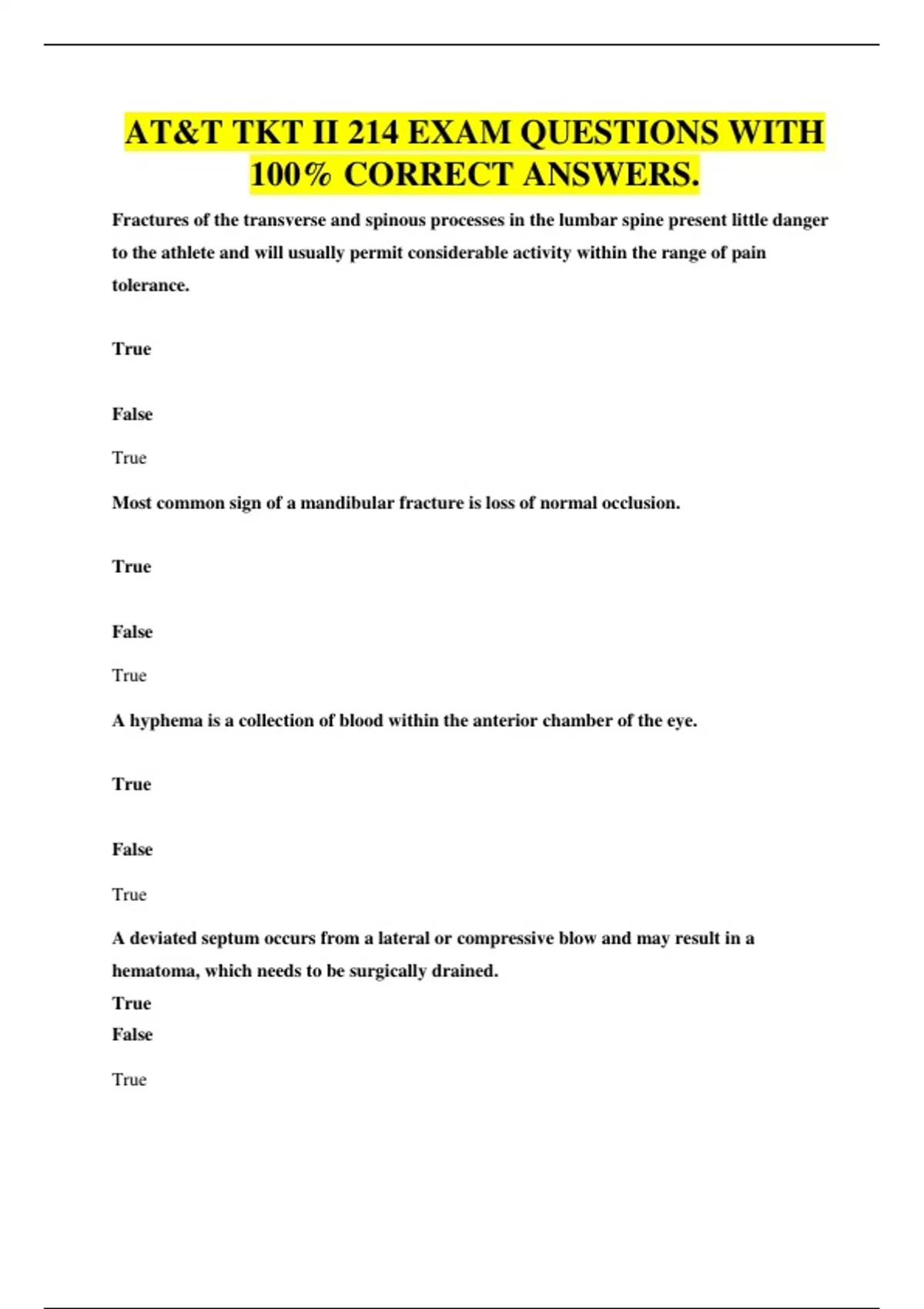 AT&T TKT II 214 EXAM QUESTIONS WITH 100% CORRECT ANSWERS.

Fractures of the transverse and spinous processes in the lumbar spine present little danger to the athlete and will usually permit considerable activity within the range of pain tolerance.

True

False

True

Most common sign of a mandibular fracture is loss of normal occlusion.

True

False

True

A hyphema is a collection of blood within the anterior chamber of the eye.

True

False

True

A deviated septum occurs from a lateral or compressive blow and may result in a hematoma, which needs to be surgically drained.

True

False

True